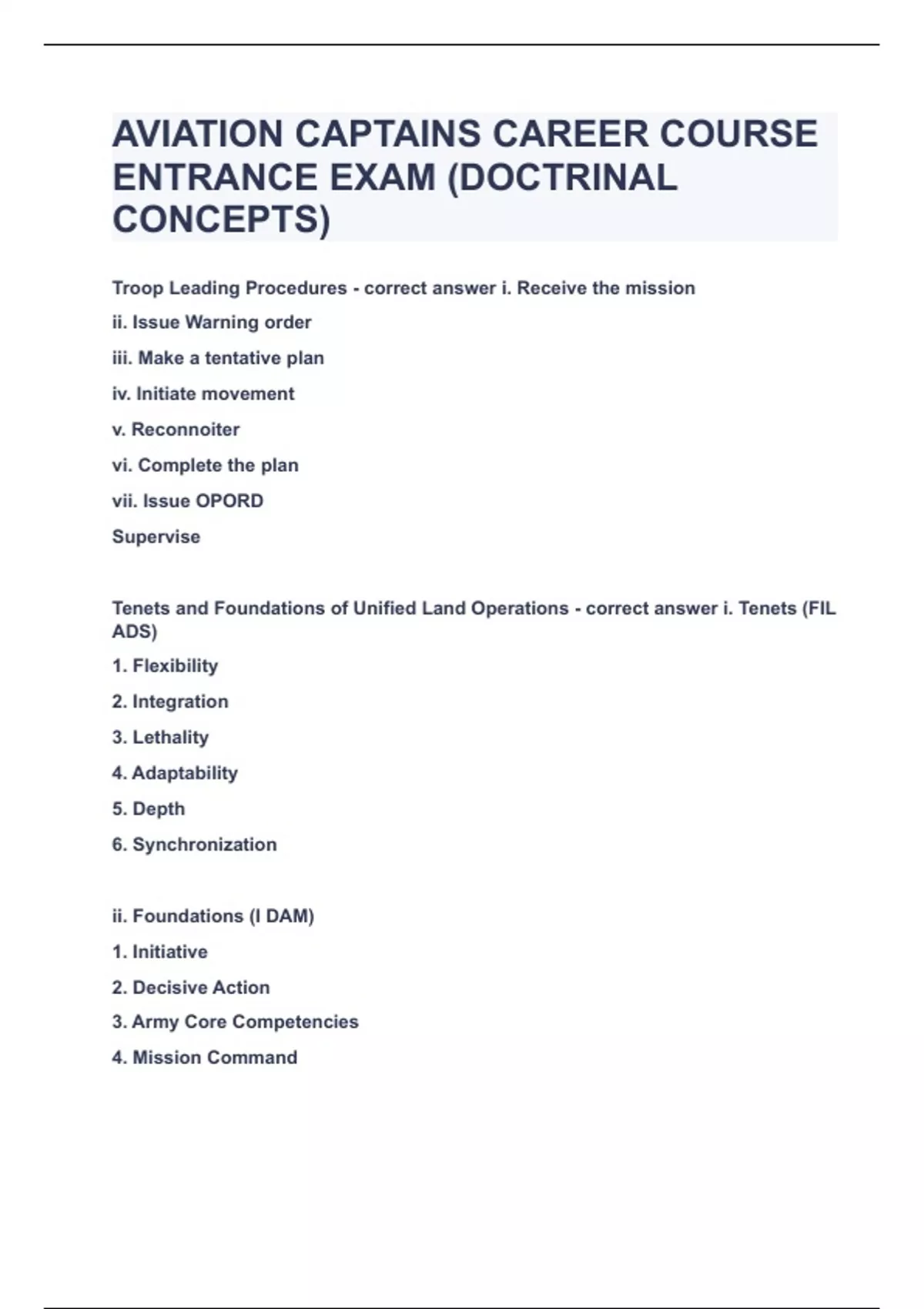 AVIATION CAPTAINS CAREER COURSE ENTRANCE EXAM (DOCTRINAL CONCEPTS)

Troop Leading Procedures - correct answer i. Receive the mission

ii. Issue Warning order

iii. Make a tentative plan

iv. Initiate movement

v. Reconnoiter

vi. Complete the plan

vii. Issue OPORD

Supervise

Tenets and Foundations of Unified Land Operations - correct answer i. Tenets (FIL ADS)

1. Flexibility

2. Integration

3. Lethality

4. Adaptability

5. Depth

6. Synchronization

ii. Foundations (I DAM)

1. Initiative

2. Decisive Action

3. Army Core Competencies

4. Mission Command